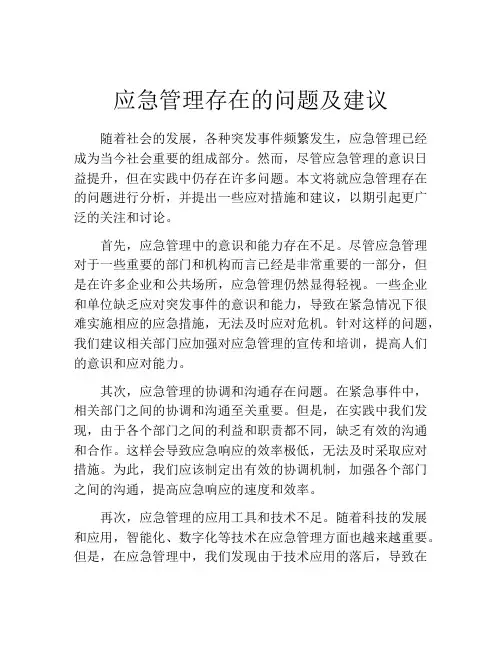 应急管理存在的问题及建议

随着社会的发展，各种突发事件频繁发生，应急管理已经成为当今社会重要的组成部分。然而，尽管应急管理的意识日益提升，但在实践中仍存在许多问题。本文将就应急管理存在的问题进行分析，并提出一些应对措施和建议，以期引起更广泛的关注和讨论。

首先，应急管理中的意识和能力存在不足。尽管应急管理对于一些重要的部门和机构而言已经是非常重要的一部分，但是在许多企业和公共场所，应急管理仍然显得轻视。一些企业和单位缺乏应对突发事件的意识和能力，导致在紧急情况下很难实施相应的应急措施，无法及时应对危机。针对这样的问题，我们建议相关部门应加强对应急管理的宣传和培训，提高人们的意识和应对能力。

其次，应急管理的协调和沟通存在问题。在紧急事件中，相关部门之间的协调和沟通至关重要。但是，在实践中我们发现，由于各个部门之间的利益和职责都不同，缺乏有效的沟通和合作。这样会导致应急响应的效率极低，无法及时采取应对措施。为此，我们应该制定出有效的协调机制，加强各个部门之间的沟通，提高应急响应的速度和效率。

再次，应急管理的应用工具和技术不足。随着科技的发展和应用，智能化、数字化等技术在应急管理方面也越来越重要。但是，在应急管理中，我们发现由于技术应用的落后，导致在